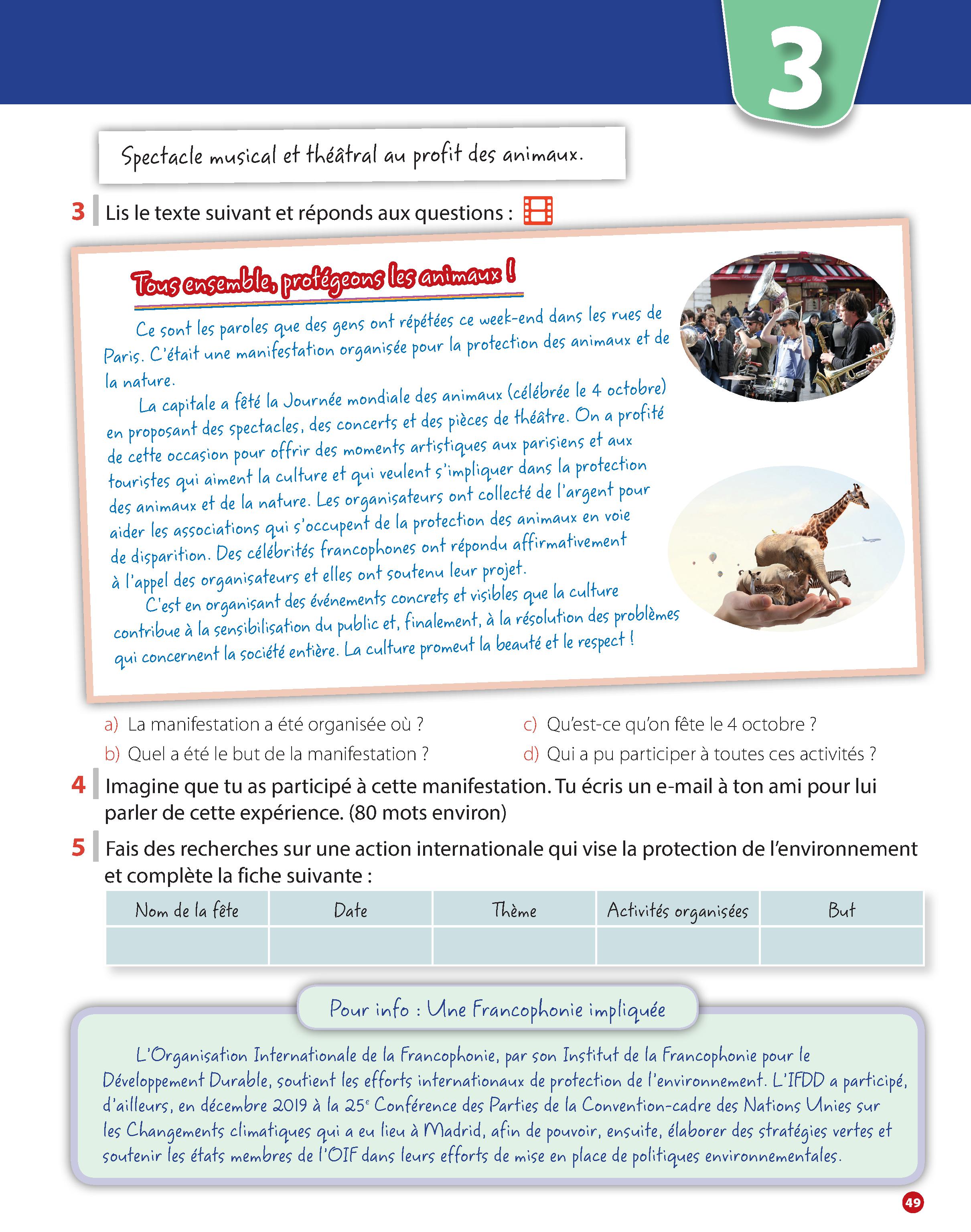 3

Spectacle musical et théâtral au profit des animaux.

3 Lis le texte suivant et réponds aux questions :

Tous ensemble, protégeons les animaux !

Ce sont les paroles que des gens ont répétées ce week-end dans les rues de Paris. C'était une manifestation organisée pour la protection des animaux et de la nature.

La capitale a fêté la Journée mondiale des animaux (célébrée le 4 octobre) en proposant des spectacles, des concerts et des pièces de théâtre. On a profité de cette occasion pour offrir des moments artistiques aux parisiens et aux touristes qui aiment la culture et qui veulent s'impliquer dans la protection des animaux et de la nature. Les organisateurs ont collecté de l'argent pour aider les associations qui s'occupent de la protection des animaux en voie de disparition. Des célébrités francophones ont répondu affirmativement à l'appel des organisateurs et elles ont soutenu leur projet.

C'est en organisant des événements concrets et visibles que la culture contribue à la sensibilisation du public et, finalement, à la résolution des problèmes qui concernent la société entière. La culture promeut la beauté et le respect !

a) La manifestation a été organisée où ?
b) Quel a été le but de la manifestation ?
c) Qu'est-ce qu'on fête le 4 octobre ?
d) Qui a pu participer à toutes ces activités ?

4 Imagine que tu as participé à cette manifestation. Tu écris un e-mail à ton ami pour lui parler de cette expérience. (80 mots environ)

5 Fais des recherches sur une action internationale qui vise la protection de l'environnement et complète la fiche suivante :

| Nom de la fête | Date | Thème | Activités organisées | But |
|---|---|---|---|---|
| | | | | |

Pour info : Une Francophonie impliquée

L'Organisation Internationale de la Francophonie, par son Institut de la Francophonie pour le Développement Durable, soutient les efforts internationaux de protection de l'environnement. L'IFDD a participé, d'ailleurs, en décembre 2019 à la 25$^e$ Conférence des Parties de la Convention-cadre des Nations Unies sur les Changements climatiques qui a eu lieu à Madrid, afin de pouvoir, ensuite, élaborer des stratégies vertes et soutenir les états membres de l'OIF dans leurs efforts de mise en place de politiques environnementales.

49